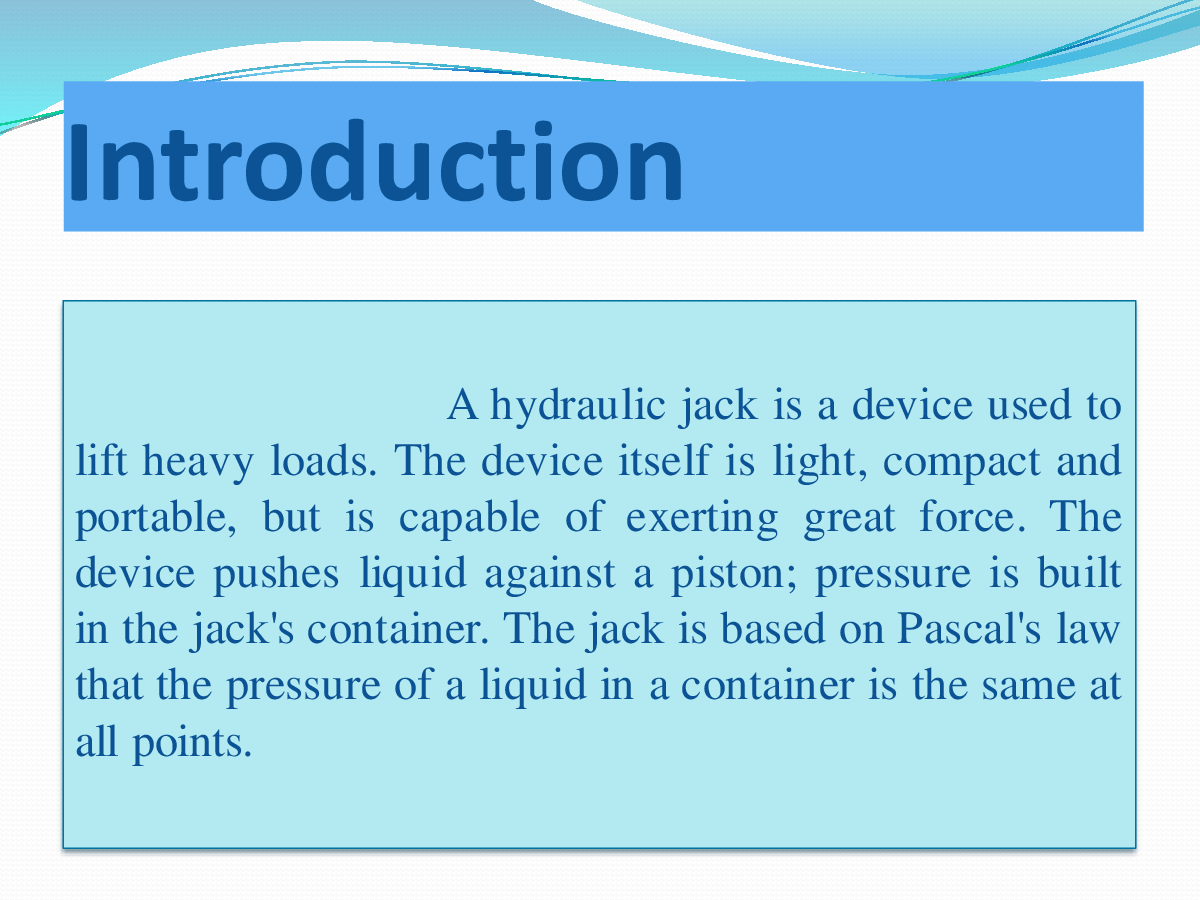 Introduction

A hydraulic jack is a device used to lift heavy loads. The device itself is light, compact and portable, but is capable of exerting great force. The device pushes liquid against a piston; pressure is built in the jack's container. The jack is based on Pascal's law that the pressure of a liquid in a container is the same at all points.